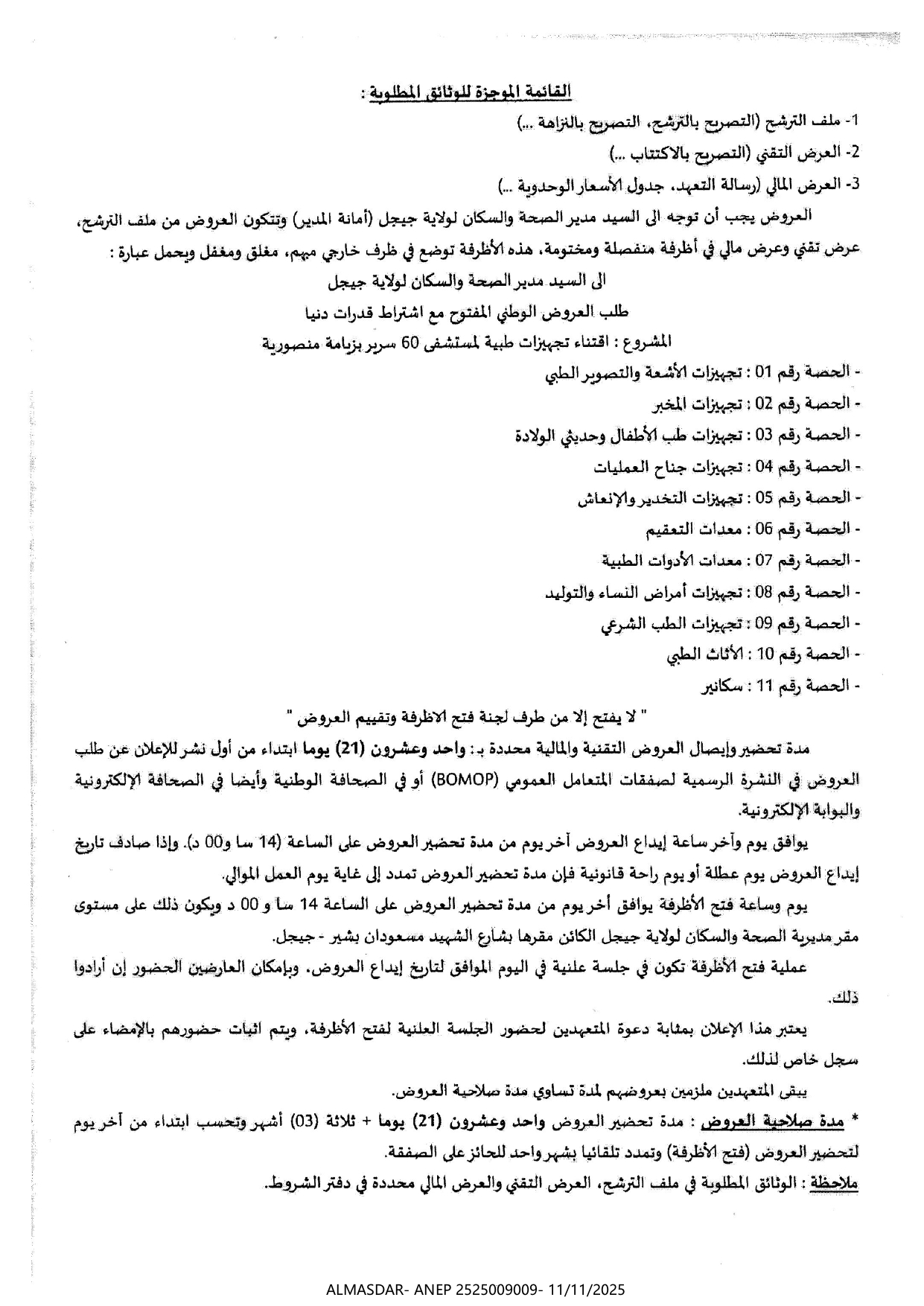 القائمة الموجزة للوثائق المطلوبة :

1- ملف الترشح (التصريح بالترشح، التصريح بالنزاهة ...)

2- العرض التقني (التصريح بالاكتتاب ...)

3- العرض المالي (رسالة التعهد، جدول الأسعار الوحدوية ...)

العروض يجب أن توجه الى السيد مدير الصحة والسكان لولاية جيجل (أمانة المدير) وتتكون العروض من ملف الترشح، عرض تقني وعرض مالي في أظرفة منفصلة ومختومة، هذه الأظرفة توضع في ظرف خارجي مبهم، مغلق ومغفل ويحمل عبارة :

الى السيد مدير الصحة والسكان لولاية جيجل

طلب العروض الوطني المفتوح مع اشتراط قدرات دنيا

المشروع : اقتناء تجهيزات طبية لمستشفى 60 سرير بزيامة منصورية

- الحصة رقم 01 : تجهيزات الأشعة والتصوير الطبي

- الحصة رقم 02 : تجهيزات المخبر

- الحصة رقم 03 : تجهيزات طب الأطفال وحديثي الولادة

- الحصة رقم 04 : تجهيزات جناح العمليات

- الحصة رقم 05 : تجهيزات التخدير والإنعاش

- الحصة رقم 06 : معدات التعقيم

- الحصة رقم 07 : معدات الأدوات الطبية

- الحصة رقم 08 : تجهيزات أمراض النساء والتوليد

- الحصة رقم 09 : تجهيزات الطب الشرعي

- الحصة رقم 10 : الأثاث الطبي

- الحصة رقم 11 : سكانير

" لا يفتح إلا من طرف لجنة فتح الاظرفة وتقييم العروض "

مدة تحضير وإيصال العروض التقنية والمالية محددة بـ: واحد وعشرون (21) يوما ابتداء من أول نشر للإعلان عن طلب العروض في النشرة الرسمية لصفقات المتعامل العمومي (BOMOP) أو في الصحافة الوطنية وأيضا في الصحافة الإلكترونية والبوابة الإلكترونية.

يوافق يوم وآخر ساعة إيداع العروض آخر يوم من مدة تحضير العروض على الساعة (14 سا و00 د). وإذا صادف تاريخ إيداع العروض يوم عطلة أو يوم راحة قانونية فإن مدة تحضير العروض تمدد إلى غاية يوم العمل الموالي.

يوم وساعة فتح الأظرفة يوافق أخر يوم من مدة تحضير العروض على الساعة 14 سا و 00 د ويكون ذلك على مستوى مقر مديرية الصحة والسكان لولاية جيجل الكائن مقرها بشارع الشهيد مسعودان بشير - جيجل.

عملية فتح الأظرفة تكون في جلسة علنية في اليوم الموافق لتاريخ إيداع العروض. وبإمكان العارضين الحضور إن أرادوا ذلك.

يعتبر هذا الإعلان بمثابة دعوة المتعهدين لحضور الجلسة العلنية لفتح الأظرفة، ويتم اثبات حضورهم بالإمضاء على سجل خاص لذلك.

يبقى المتعهدين ملزمين بعروضهم لمدة تساوي مدة صلاحية العروض.

* مدة صلاحية العروض : مدة تحضير العروض واحد وعشرون (21) يوما + ثلاثة (03) أشهر وتحسب ابتداء من آخر يوم لتحضير العروض (فتح الأظرفة) وتمدد تلقائيا بشهر واحد للحائز على الصفقة.

ملاحظة : الوثائق المطلوبة في ملف الترشح، العرض التقني والعرض المالي محددة في دفتر الشروط.

ALMASDAR- ANEP 2525009009- 11/11/2025